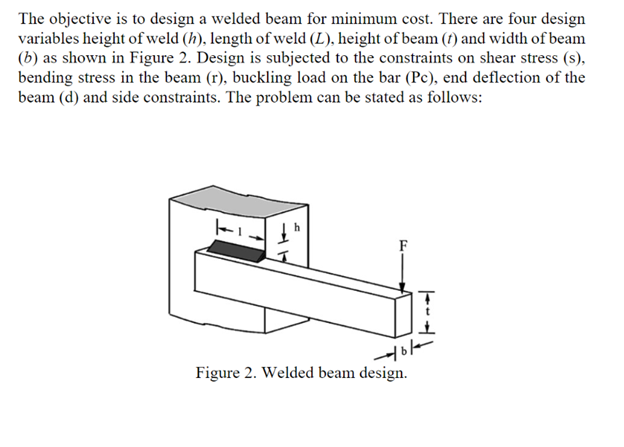 The objective is to design a welded beam for minimum cost. There are four design variables height of weld ($h$), length of weld ($L$), height of beam ($t$) and width of beam ($b$) as shown in Figure 2. Design is subjected to the constraints on shear stress (s), bending stress in the beam (r), buckling load on the bar (Pc), end deflection of the beam (d) and side constraints. The problem can be stated as follows:

l

h

F

t

b

Figure 2. Welded beam design.